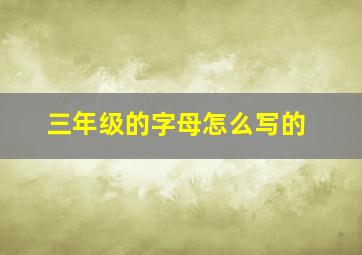 三年级的字母怎么写的